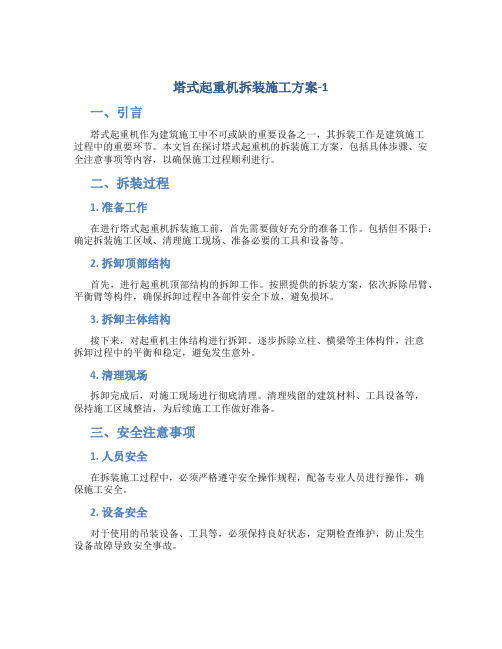 塔式起重机拆装施工方案-1

一、引言

塔式起重机作为建筑施工中不可或缺的重要设备之一，其拆装工作是建筑施工过程中的重要环节。本文旨在探讨塔式起重机的拆装施工方案，包括具体步骤、安全注意事项等内容，以确保施工过程顺利进行。

二、拆装过程

1. 准备工作

在进行塔式起重机拆装施工前，首先需要做好充分的准备工作。包括但不限于：确定拆装施工区域、清理施工现场、准备必要的工具和设备等。

2. 拆卸顶部结构

首先，进行起重机顶部结构的拆卸工作。按照提供的拆装方案，依次拆除吊臂、平衡臂等构件，确保拆卸过程中各部件安全下放，避免损坏。

3. 拆卸主体结构

接下来，对起重机主体结构进行拆卸。逐步拆除立柱、横梁等主体构件，注意拆卸过程中的平衡和稳定，避免发生意外。

4. 清理现场

拆卸完成后，对施工现场进行彻底清理。清理残留的建筑材料、工具设备等，保持施工区域整洁，为后续施工工作做好准备。

三、安全注意事项

1. 人员安全

在拆装施工过程中，必须严格遵守安全操作规程，配备专业人员进行操作，确保施工安全。

2. 设备安全

对于使用的吊装设备、工具等，必须保持良好状态，定期检查维护，防止发生设备故障导致安全事故。